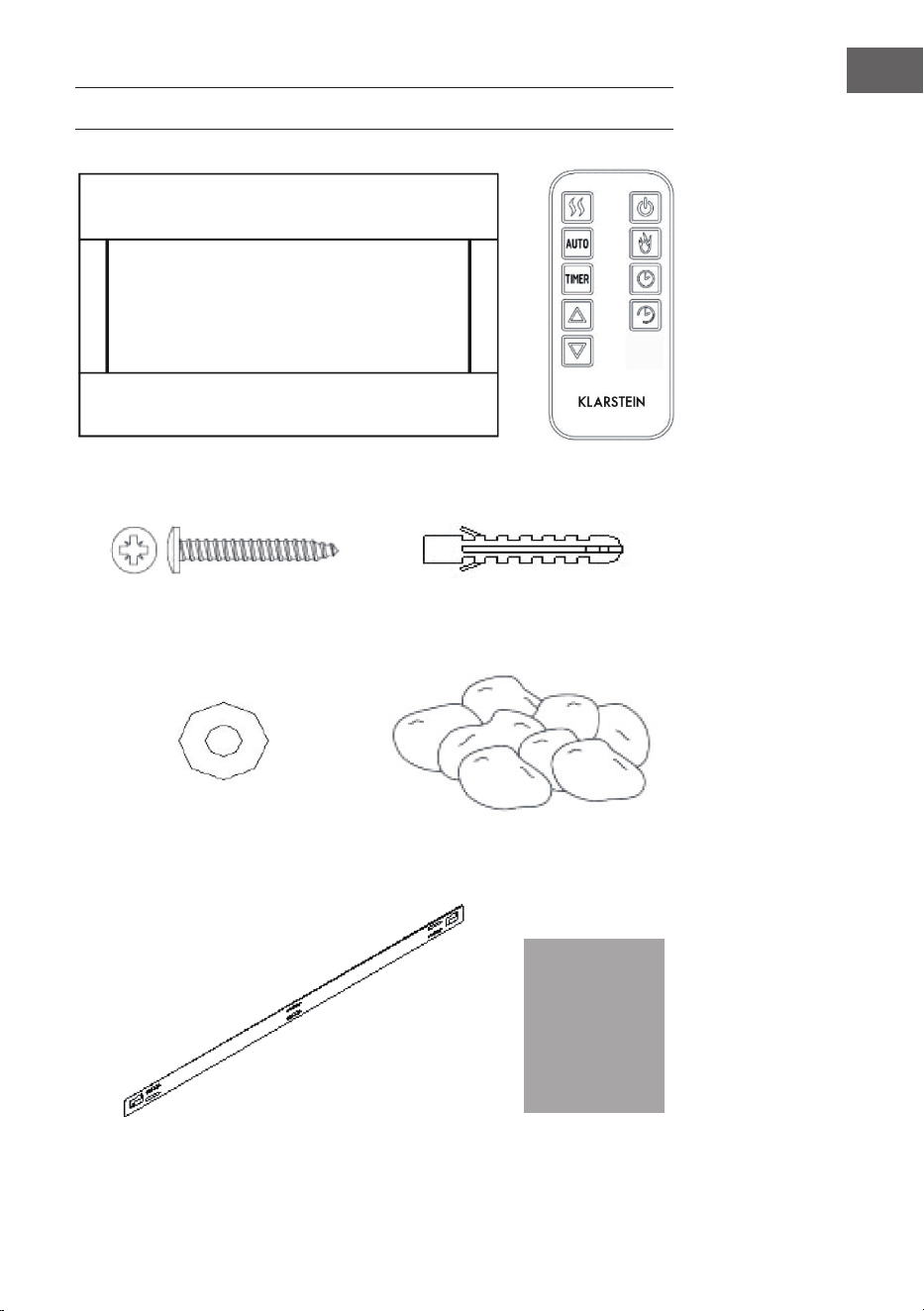 AUTO
TIMER
KLARSTEIN